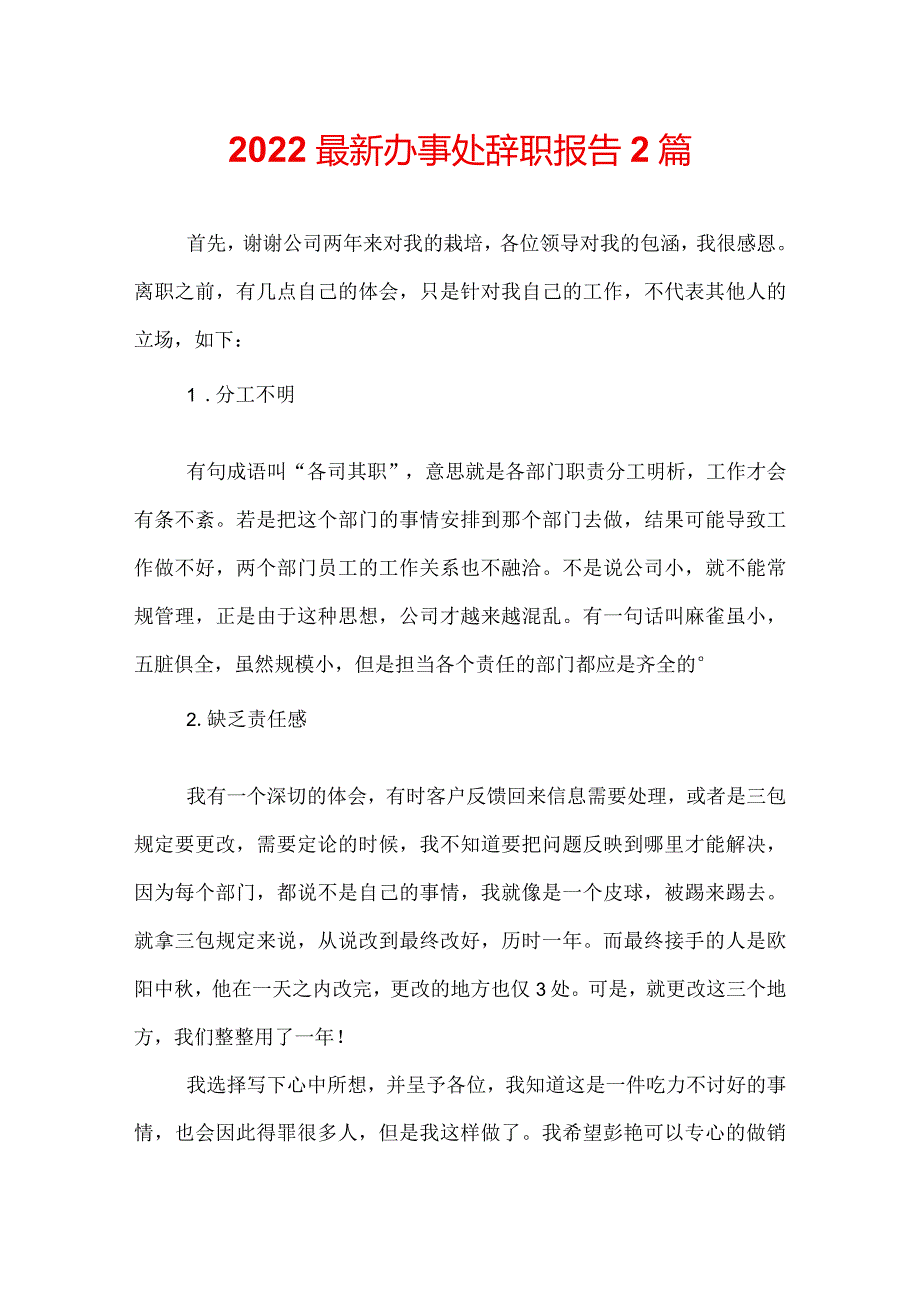 2022最新办事处辞职报告2篇

首先，谢谢公司两年来对我的栽培，各位领导对我的包涵，我很感恩。离职之前，有几点自己的体会，只是针对我自己的工作，不代表其他人的立场，如下：

1．分工不明

有句成语叫“各司其职”，意思就是各部门职责分工明析，工作才会有条不紊。若是把这个部门的事情安排到那个部门去做，结果可能导致工作做不好，两个部门员工的工作关系也不融洽。不是说公司小，就不能常规管理，正是由于这种思想，公司才越来越混乱。有一句话叫麻雀虽小，五脏俱全，虽然规模小，但是担当各个责任的部门都应是齐全的°

2. 缺乏责任感

我有一个深切的体会，有时客户反馈回来信息需要处理，或者是三包规定要更改，需要定论的时候，我不知道要把问题反映到哪里才能解决，因为每个部门，都说不是自己的事情，我就像是一个皮球，被踢来踢去。就拿三包规定来说，从说改到最终改好，历时一年。而最终接手的人是欧阳中秋，他在一天之内改完，更改的地方也仅3处。可是，就更改这三个地方，我们整整用了一年！

我选择写下心中所想，并呈予各位，我知道这是一件吃力不讨好的事情，也会因此得罪很多人，但是我这样做了。我希望彭艳可以专心的做销